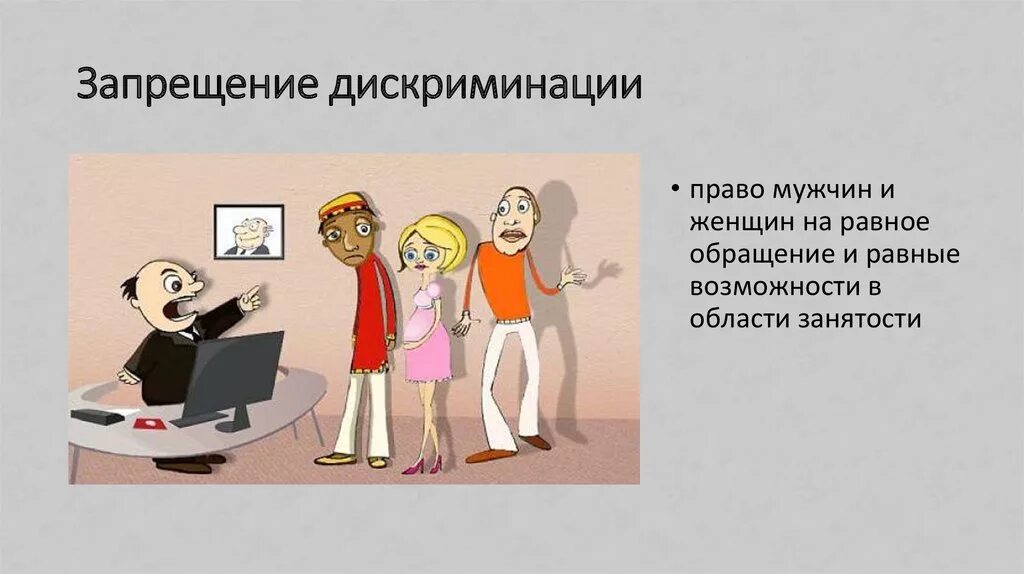 Запрещение дискриминации

• право мужчин и женщин на равное обращение и равные возможности в области занятости